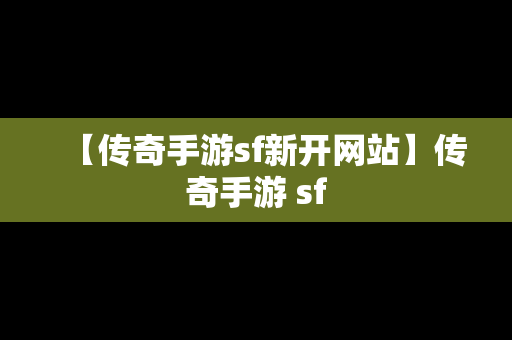 【传奇手游sf新开网站】传奇手游 sf